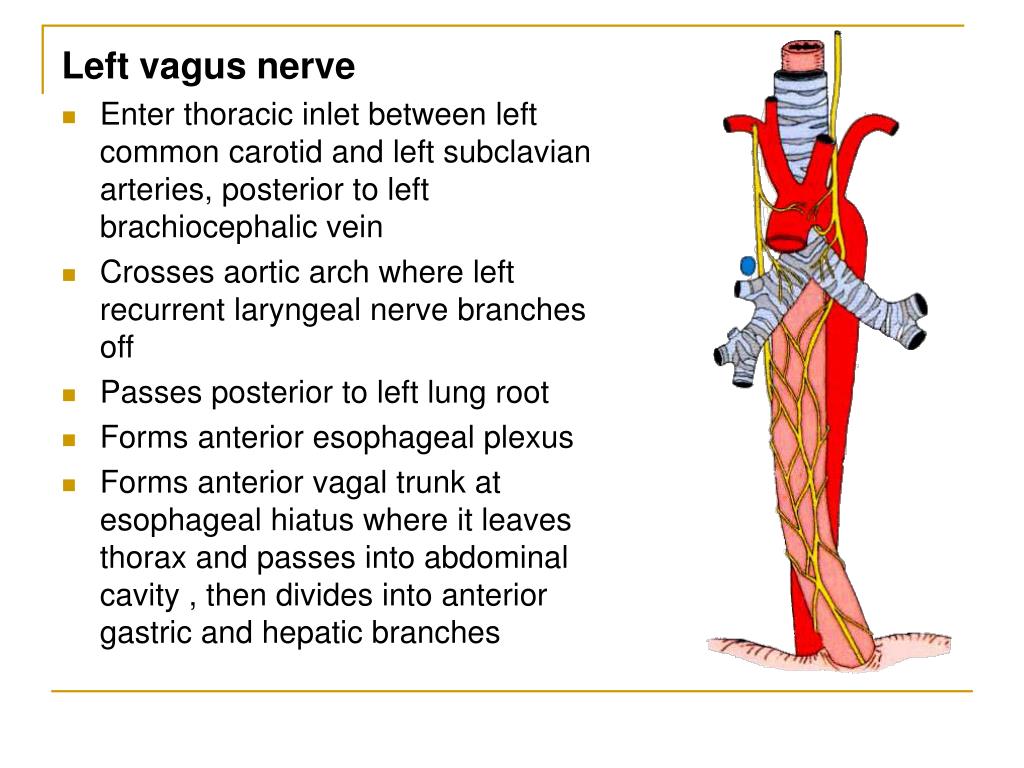 Left vagus nerve

- Enter thoracic inlet between left common carotid and left subclavian arteries, posterior to left brachiocephalic vein
- Crosses aortic arch where left recurrent laryngeal nerve branches off
- Passes posterior to left lung root
- Forms anterior esophageal plexus
- Forms anterior vagal trunk at esophageal hiatus where it leaves thorax and passes into abdominal cavity , then divides into anterior gastric and hepatic branches